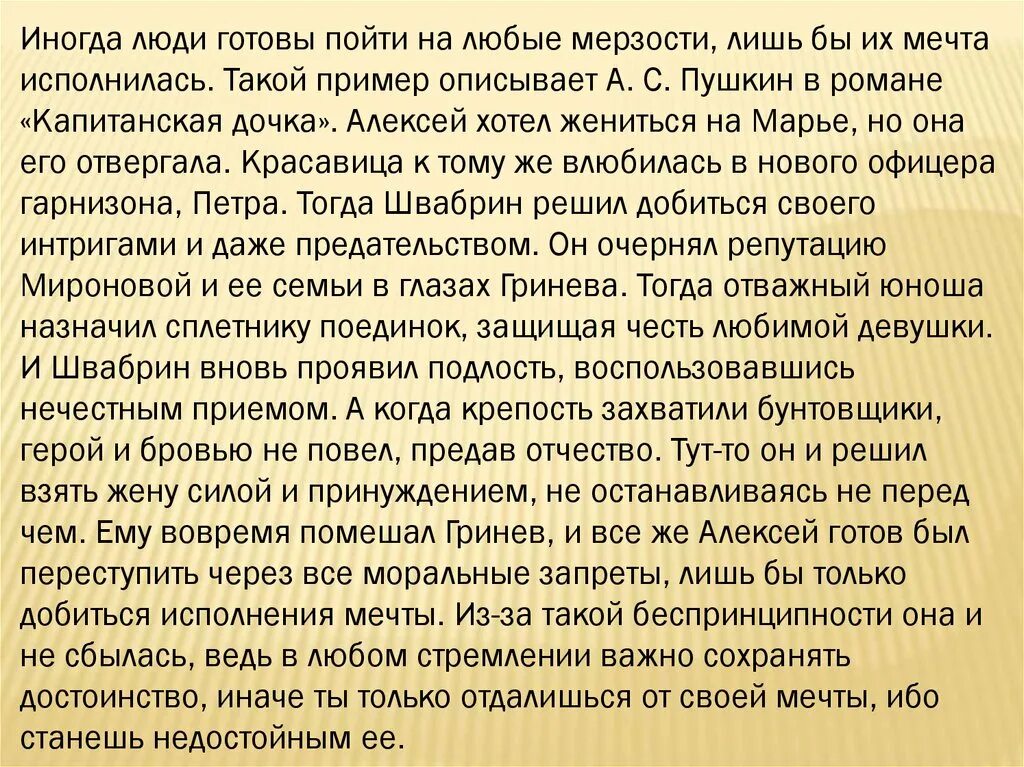 Иногда люди готовы пойти на любые мерзости, лишь бы их мечта исполнилась. Такой пример описывает А. С. Пушкин в романе «Капитанская дочка». Алексей хотел жениться на Марье, но она его отвергала. Красавица к тому же влюбилась в нового офицера гарнизона, Петра. Тогда Швабрин решил добиться своего интригами и даже предательством. Он очернял репутацию Мироновой и ее семьи в глазах Гринева. Тогда отважный юноша назначил сплетнику поединок, защищая честь любимой девушки. И Швабрин вновь проявил подлость, воспользовавшись нечестным приемом. А когда крепость захватили бунтовщики, герой и бровью не повел, предав отчество. Тут-то он и решил взять жену силой и принуждением, не останавливаясь не перед чем. Ему вовремя помешал Гринев, и все же Алексей готов был переступить через все моральные запреты, лишь бы только добиться исполнения мечты. Из-за такой беспринципности она и не сбылась, ведь в любом стремлении важно сохранять достоинство, иначе ты только отдалишься от своей мечты, ибо станешь недостойным ее.